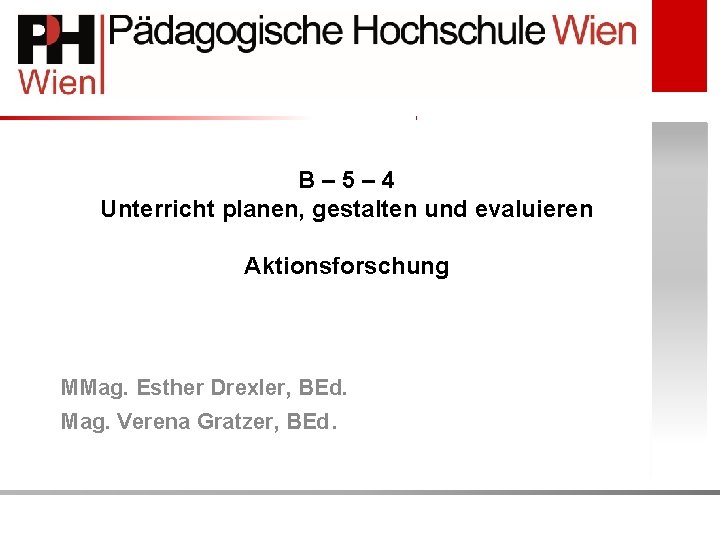 PH
Wien

Pädagogische Hochschule Wien

B – 5 – 4
Unterricht planen, gestalten und evaluieren

Aktionsforschung

MMag. Esther Drexler, BEd.
Mag. Verena Gratzer, BEd.